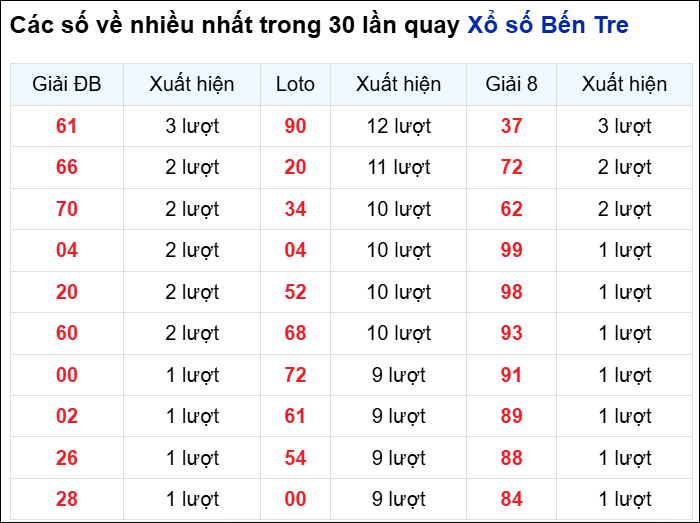 Các số về nhiều nhất trong 30 lần quay Xổ số Bến Tre

| Giải ĐB | Xuất hiện | Loto | Xuất hiện | Giải 8 | Xuất hiện |
|---|---|---|---|---|---|
| 61 | 3 lượt | 90 | 12 lượt | 37 | 3 lượt |
| 66 | 2 lượt | 20 | 11 lượt | 72 | 2 lượt |
| 70 | 2 lượt | 34 | 10 lượt | 62 | 2 lượt |
| 04 | 2 lượt | 04 | 10 lượt | 99 | 1 lượt |
| 20 | 2 lượt | 52 | 10 lượt | 98 | 1 lượt |
| 60 | 2 lượt | 68 | 10 lượt | 93 | 1 lượt |
| 00 | 1 lượt | 72 | 9 lượt | 91 | 1 lượt |
| 02 | 1 lượt | 61 | 9 lượt | 89 | 1 lượt |
| 26 | 1 lượt | 54 | 9 lượt | 88 | 1 lượt |
| 28 | 1 lượt | 00 | 9 lượt | 84 | 1 lượt |